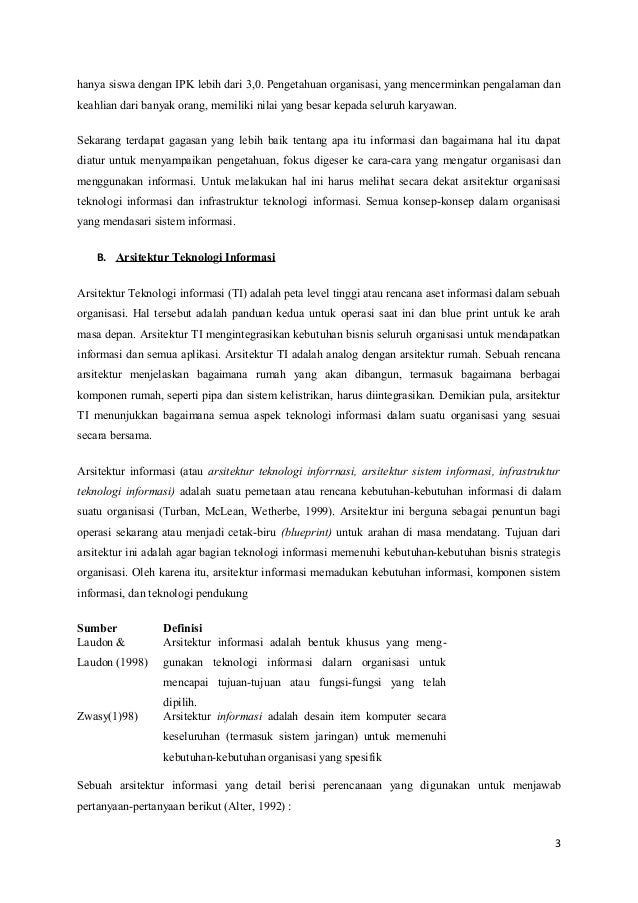 hanya siswa dengan IPK lebih dari 3,0. Pengetahuan organisasi, yang mencerminkan pengalaman dan keahlian dari banyak orang, memiliki nilai yang besar kepada seluruh karyawan.

Sekarang terdapat gagasan yang lebih baik tentang apa itu informasi dan bagaimana hal itu dapat diatur untuk menyampaikan pengetahuan, fokus digeser ke cara-cara yang mengatur organisasi dan menggunakan informasi. Untuk melakukan hal ini harus melihat secara dekat arsitektur organisasi teknologi informasi dan infrastruktur teknologi informasi. Semua konsep-konsep dalam organisasi yang mendasari sistem informasi.

B. Arsitektur Teknologi Informasi

Arsitektur Teknologi informasi (TI) adalah peta level tinggi atau rencana aset informasi dalam sebuah organisasi. Hal tersebut adalah panduan kedua untuk operasi saat ini dan blue print untuk ke arah masa depan. Arsitektur TI mengintegrasikan kebutuhan bisnis seluruh organisasi untuk mendapatkan informasi dan semua aplikasi. Arsitektur TI adalah analog dengan arsitektur rumah. Sebuah rencana arsitektur menjelaskan bagaimana rumah yang akan dibangun, termasuk bagaimana berbagai komponen rumah, seperti pipa dan sistem kelistrikan, harus diintegrasikan. Demikian pula, arsitektur TI menunjukkan bagaimana semua aspek teknologi informasi dalam suatu organisasi yang sesuai secara bersama.

Arsitektur informasi (atau arsitektur teknologi inforrnasi, arsitektur sistem informasi, infrastruktur teknologi informasi) adalah suatu pemetaan atau rencana kebutuhan-kebutuhan informasi di dalam suatu organisasi (Turban, McLean, Wetherbe, 1999). Arsitektur ini berguna sebagai penuntun bagi operasi sekarang atau menjadi cetak-biru (blueprint) untuk arahan di masa mendatang. Tujuan dari arsitektur ini adalah agar bagian teknologi informasi memenuhi kebutuhan-kebutuhan bisnis strategis organisasi. Oleh karena itu, arsitektur informasi memadukan kebutuhan informasi, komponen sistem informasi, dan teknologi pendukung

| Sumber | Definisi |
|---|---|
| Laudon & Laudon (1998) | Arsitektur informasi adalah bentuk khusus yang menggunakan teknologi informasi dalarn organisasi untuk mencapai tujuan-tujuan atau fungsi-fungsi yang telah dipilih. |
| Zwasy(1)98) | Arsitektur informasi adalah desain item komputer secara keseluruhan (termasuk sistem jaringan) untuk memenuhi kebutuhan-kebutuhan organisasi yang spesifik |

Sebuah arsitektur informasi yang detail berisi perencanaan yang digunakan untuk menjawab pertanyaan-pertanyaan berikut (Alter, 1992) :

3